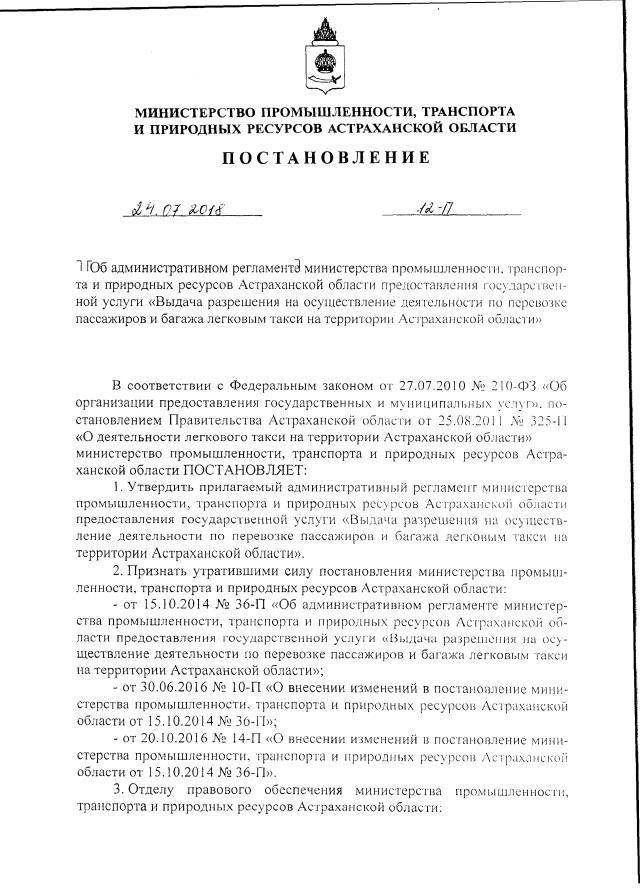 МИНИСТЕРСТВО ПРОМЫШЛЕННОСТИ, ТРАНСПОРТА И ПРИРОДНЫХ РЕСУРСОВ АСТРАХАНСКОЙ ОБЛАСТИ

ПОСТАНОВЛЕНИЕ

24.07.2018 12-П

Об административном регламенте министерства промышленности, транспорта и природных ресурсов Астраханской области предоставления государственной услуги «Выдача разрешения на осуществление деятельности по перевозке пассажиров и багажа легковым такси на территории Астраханской области»

В соответствии с Федеральным законом от 27.07.2010 № 210-ФЗ «Об организации предоставления государственных и муниципальных услуг», постановлением Правительства Астраханской области от 25.08.2011 № 325-П «О деятельности легкового такси на территории Астраханской области» министерство промышленности, транспорта и природных ресурсов Астраханской области ПОСТАНОВЛЯЕТ:

1. Утвердить прилагаемый административный регламент министерства промышленности, транспорта и природных ресурсов Астраханской области предоставления государственной услуги «Выдача разрешения на осуществление деятельности по перевозке пассажиров и багажа легковым такси на территории Астраханской области».

2. Признать утратившими силу постановления министерства промышленности, транспорта и природных ресурсов Астраханской области:

- от 15.10.2014 № 36-П «Об административном регламенте министерства промышленности, транспорта и природных ресурсов Астраханской области предоставления государственной услуги «Выдача разрешения на осуществление деятельности по перевозке пассажиров и багажа легковым такси на территории Астраханской области»;

- от 30.06.2016 № 10-П «О внесении изменений в постановление министерства промышленности, транспорта и природных ресурсов Астраханской области от 15.10.2014 № 36-П»;

- от 20.10.2016 № 14-П «О внесении изменений в постановление министерства промышленности, транспорта и природных ресурсов Астраханской области от 15.10.2014 № 36-П».

3. Отделу правового обеспечения министерства промышленности, транспорта и природных ресурсов Астраханской области: